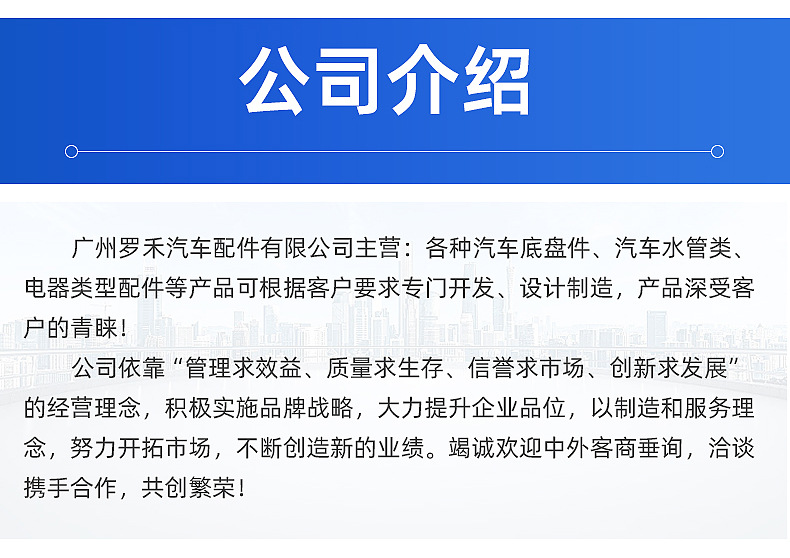 公司介绍

广州罗禾汽车配件有限公司主营：各种汽车底盘件、汽车水管类、电器类型配件等产品可根据客户要求专门开发、设计制造，产品深受客户的青睐！

公司依靠“管理求效益、质量求生存、信誉求市场、创新求发展”的经营理念，积极实施品牌战略，大力提升企业品位，以制造和服务理念，努力开拓市场，不断创造新的业绩。竭诚欢迎中外客商垂询，洽谈携手合作，共创繁荣！